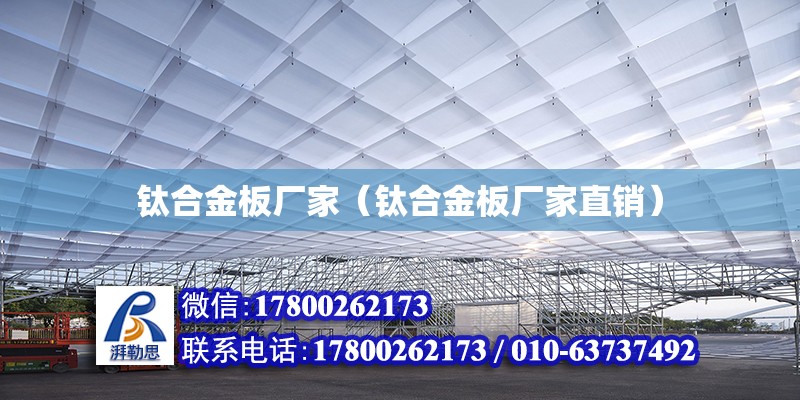 钛合金板厂家（钛合金板厂家直销）

湃勒思

微信:17800262173

联系电话:17800262173 / 010-63737492